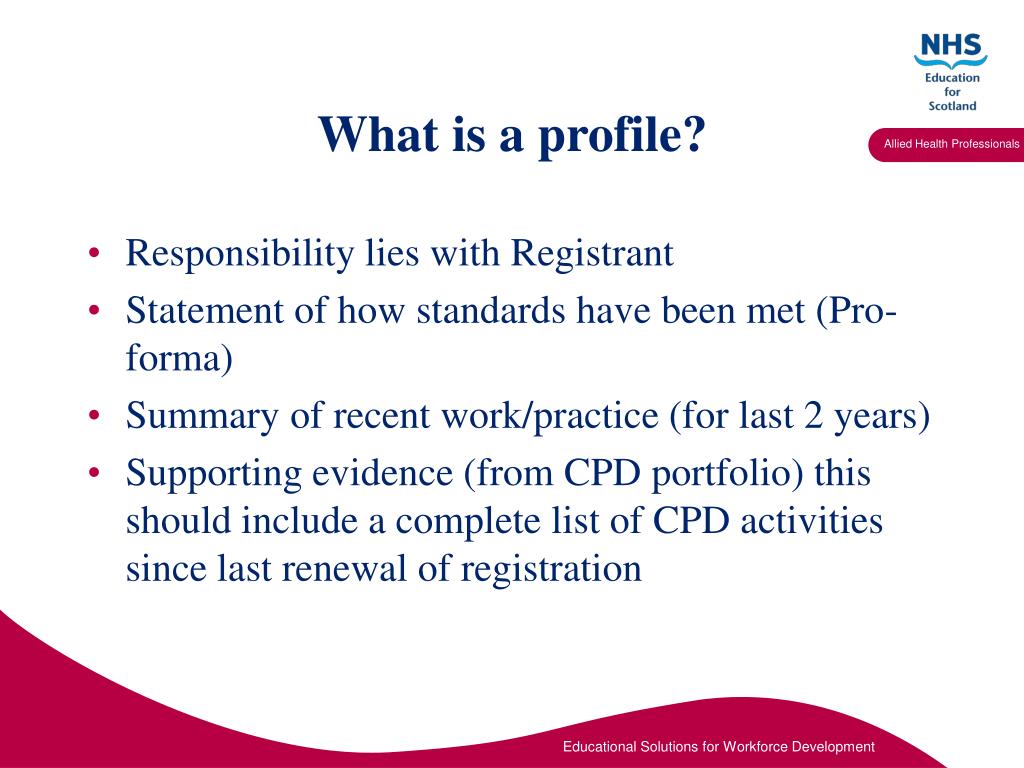 NHS
Education for Scotland

Allied Health Professionals

What is a profile?

• Responsibility lies with Registrant
• Statement of how standards have been met (Pro-forma)
• Summary of recent work/practice (for last 2 years)
• Supporting evidence (from CPD portfolio) this should include a complete list of CPD activities since last renewal of registration

Educational Solutions for Workforce Development